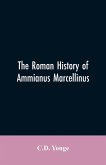 The Roman History of Ammianus Marcellinus

C.D. Yonge